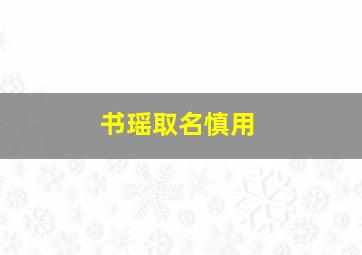 书瑶取名慎用